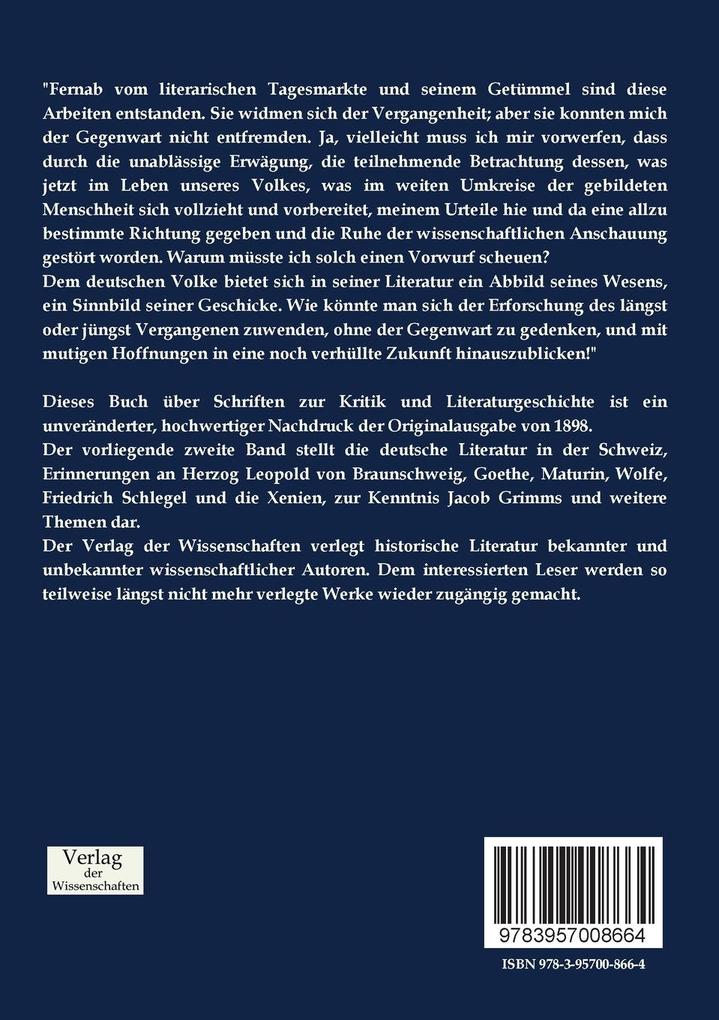 "Fernab vom literarischen Tagesmarkte und seinem Getümmel sind diese Arbeiten entstanden. Sie widmen sich der Vergangenheit; aber sie konnten mich der Gegenwart nicht entfremden. Ja, vielleicht muss ich mir vorwerfen, dass durch die unablässige Erwägung, die teilnehmende Betrachtung dessen, was jetzt im Leben unseres Volkes, was im weiten Umkreise der gebildeten Menschheit sich vollzieht und vorbereitet, meinem Urteile hie und da eine allzu bestimmte Richtung gegeben und die Ruhe der wissenschaftlichen Anschauung gestört worden. Warum müsste ich solch einen Vorwurf scheuen?
Dem deutschen Volke bietet sich in seiner Literatur ein Abbild seines Wesens, ein Sinnbild seiner Geschicke. Wie könnte man sich der Erforschung des längst oder jüngst Vergangenen zuwenden, ohne der Gegenwart zu gedenken, und mit mutigen Hoffnungen in eine noch verhüllte Zukunft hinauszublicken!"

Dieses Buch über Schriften zur Kritik und Literaturgeschichte ist ein unveränderter, hochwertiger Nachdruck der Originalausgabe von 1898.
Der vorliegende zweite Band stellt die deutsche Literatur in der Schweiz, Erinnerungen an Herzog Leopold von Braunschweig, Goethe, Maturin, Wolfe, Friedrich Schlegel und die Xenien, zur Kenntnis Jacob Grimms und weitere Themen dar.
Der Verlag der Wissenschaften verlegt historische Literatur bekannter und unbekannter wissenschaftlicher Autoren. Dem interessierten Leser werden so teilweise längst nicht mehr verlegte Werke wieder zugängig gemacht.

Verlag
der
Wissenschaften

9783957008664

ISBN 978-3-95700-866-4